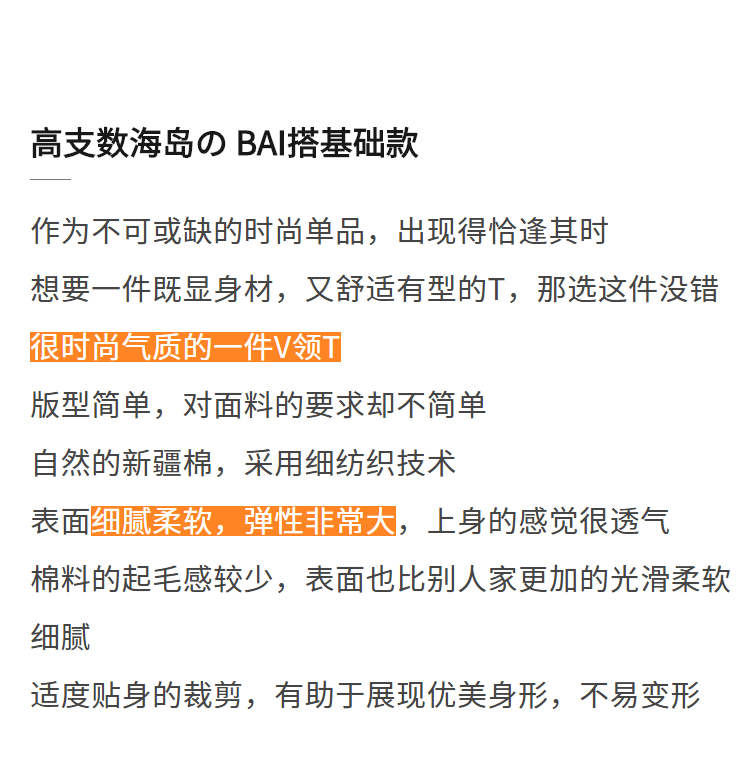 高支数海岛の BAI搭基础款

作为不可或缺的时尚单品，出现得恰逢其时

想要一件既显身材，又舒适有型的T，那选这件没错

很时尚气质的一件V领T

版型简单，对面料的要求却不简单

自然的新疆棉，采用细纺织技术

表面细腻柔软，弹性非常大，上身的感觉很透气

棉料的起毛感较少，表面也比别人家更加的光滑柔软细腻

适度贴身的裁剪，有助于展现优美身形，不易变形